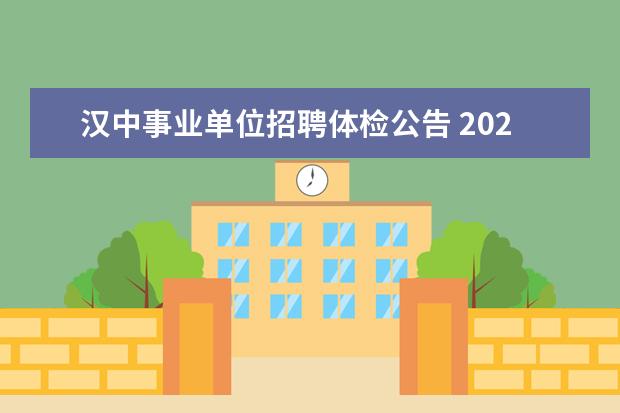 汉中事业单位招聘体检公告 202